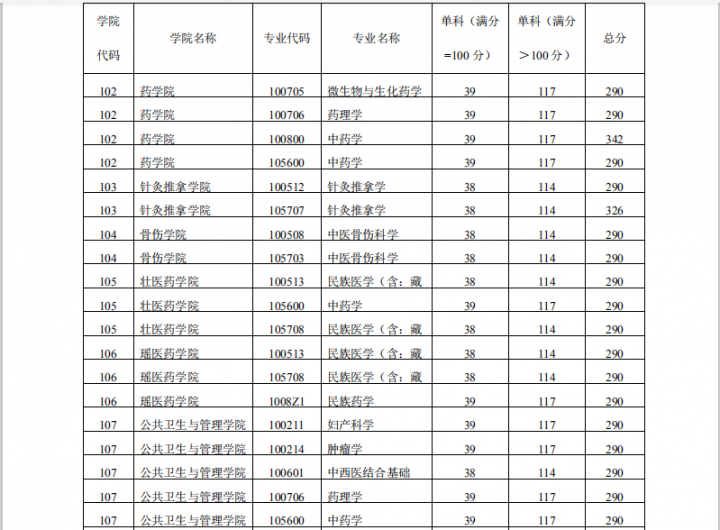 | 学院代码 | 学院名称 | 专业代码 | 专业名称 | 单科（满分=100分） | 单科（满分＞100分） | 总分 |
|---|---|---|---|---|---|---|
| 102 | 药学院 | 100705 | 微生物与生化药学 | 39 | 117 | 290 |
| 102 | 药学院 | 100706 | 药理学 | 39 | 117 | 290 |
| 102 | 药学院 | 100800 | 中药学 | 39 | 117 | 342 |
| 102 | 药学院 | 105600 | 中药学 | 39 | 117 | 290 |
| 103 | 针灸推拿学院 | 100512 | 针灸推拿学 | 38 | 114 | 290 |
| 103 | 针灸推拿学院 | 105707 | 针灸推拿学 | 38 | 114 | 326 |
| 104 | 骨伤学院 | 100508 | 中医骨伤科学 | 38 | 114 | 290 |
| 104 | 骨伤学院 | 105703 | 中医骨伤科学 | 38 | 114 | 290 |
| 105 | 壮医药学院 | 100513 | 民族医学（含：藏 | 38 | 114 | 290 |
| 105 | 壮医药学院 | 105600 | 中药学 | 39 | 117 | 290 |
| 105 | 壮医药学院 | 105708 | 民族医学（含：藏 | 38 | 114 | 290 |
| 106 | 瑶医药学院 | 100513 | 民族医学（含：藏 | 38 | 114 | 290 |
| 106 | 瑶医药学院 | 105708 | 民族医学（含：藏 | 38 | 114 | 290 |
| 106 | 瑶医药学院 | 1008Z1 | 民族药学 | 39 | 117 | 290 |
| 107 | 公共卫生与管理学院 | 100211 | 妇产科学 | 39 | 117 | 290 |
| 107 | 公共卫生与管理学院 | 100214 | 肿瘤学 | 39 | 117 | 290 |
| 107 | 公共卫生与管理学院 | 100601 | 中西医结合基础 | 38 | 114 | 290 |
| 107 | 公共卫生与管理学院 | 100706 | 药理学 | 39 | 117 | 290 |
| 107 | 公共卫生与管理学院 | 105600 | 中药学 | 39 | 117 | 290 |